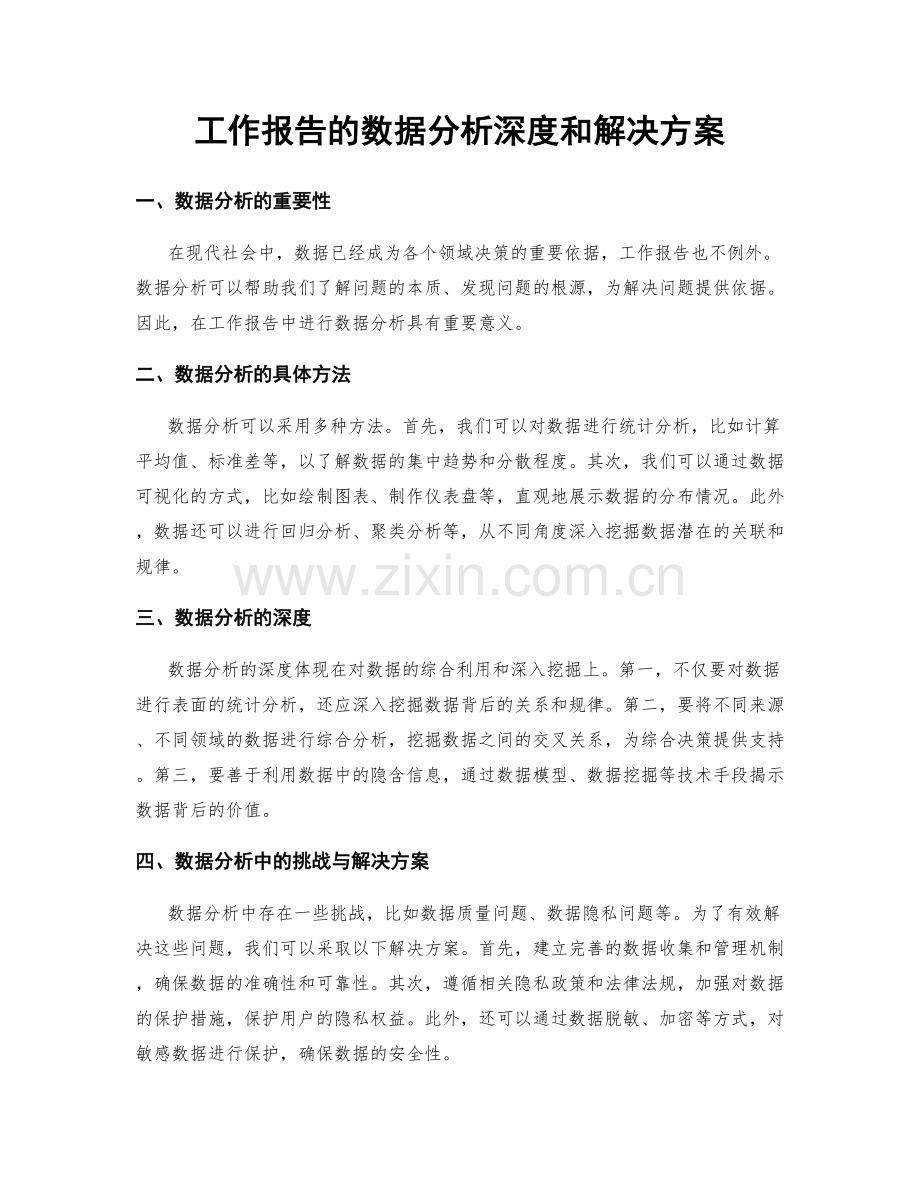 工作报告的数据分析深度和解决方案

一、数据分析的重要性

在现代社会中，数据已经成为各个领域决策的重要依据，工作报告也不例外。数据分析可以帮助我们了解问题的本质、发现问题的根源，为解决问题提供依据。因此，在工作报告中进行数据分析具有重要意义。

二、数据分析的具体方法

数据分析可以采用多种方法。首先，我们可以对数据进行统计分析，比如计算平均值、标准差等，以了解数据的集中趋势和分散程度。其次，我们可以通过数据可视化的方式，比如绘制图表、制作仪表盘等，直观地展示数据的分布情况。此外，数据还可以进行回归分析、聚类分析等，从不同角度深入挖掘数据潜在的关联和规律。

三、数据分析的深度

数据分析的深度体现在对数据的综合利用和深入挖掘上。第一，不仅要对数据进行表面的统计分析，还应深入挖掘数据背后的关系和规律。第二，要将不同来源、不同领域的数据进行综合分析，挖掘数据之间的交叉关系，为综合决策提供支持。第三，要善于利用数据中的隐含信息，通过数据模型、数据挖掘等技术手段揭示数据背后的价值。

四、数据分析中的挑战与解决方案

数据分析中存在一些挑战，比如数据质量问题、数据隐私问题等。为了有效解决这些问题，我们可以采取以下解决方案。首先，建立完善的数据收集和管理机制，确保数据的准确性和可靠性。其次，遵循相关隐私政策和法律法规，加强对数据的保护措施，保护用户的隐私权益。此外，还可以通过数据脱敏、加密等方式，对敏感数据进行保护，确保数据的安全性。

www.zixin.com.cn